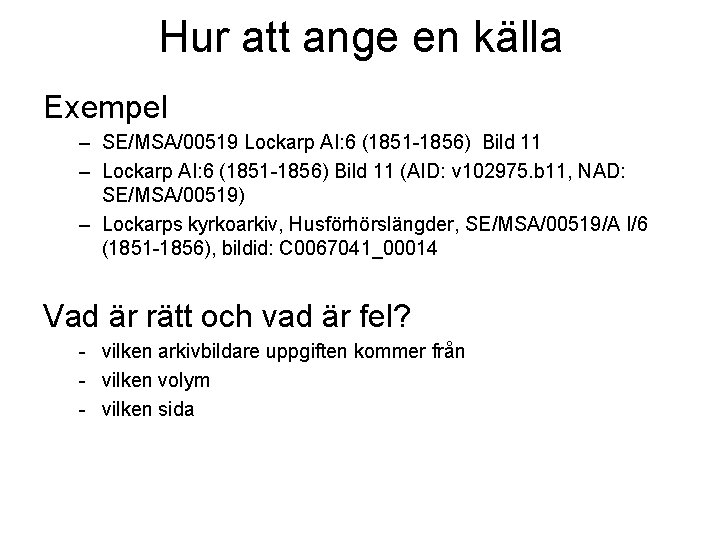 Hur att ange en källa

Exempel

– SE/MSA/00519 Lockarp AI:6 (1851-1856) Bild 11

– Lockarp AI:6 (1851-1856) Bild 11 (AID: v102975.b11, NAD: SE/MSA/00519)

– Lockarps kyrkoarkiv, Husförhörslängder, SE/MSA/00519/A I/6 (1851-1856), bildid: C0067041_00014

Vad är rätt och vad är fel?

- vilken arkivbildare uppgiften kommer från

- vilken volym

- vilken sida